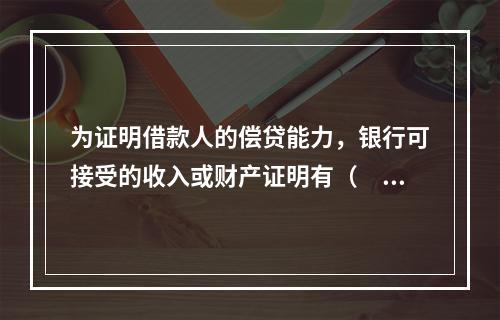 为证明借款人的偿贷能力，银行可接受的收入或财产证明有（　…